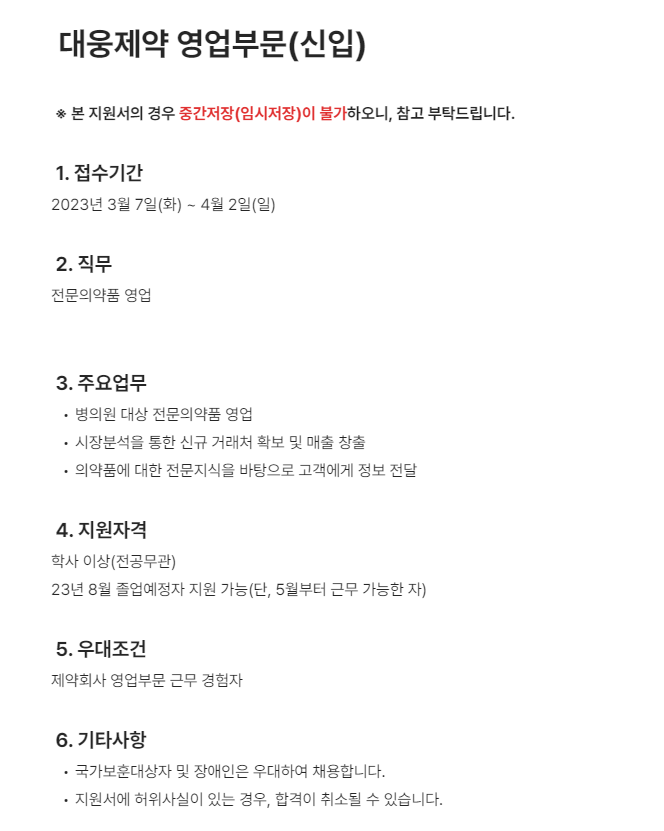 대웅제약 영업부문(신입)

※ 본 지원서의 경우 중간저장(임시저장)이 불가하오니, 참고 부탁드립니다.

1. 접수기간

2023년 3월 7일(화) ~ 4월 2일(일)

2. 직무

전문의약품 영업

3. 주요업무

• 병의원 대상 전문의약품 영업
• 시장분석을 통한 신규 거래처 확보 및 매출 창출
• 의약품에 대한 전문지식을 바탕으로 고객에게 정보 전달

4. 지원자격

학사 이상(전공무관)

23년 8월 졸업예정자 지원 가능(단, 5월부터 근무 가능한 자)

5. 우대조건

제약회사 영업부문 근무 경험자

6. 기타사항

• 국가보훈대상자 및 장애인은 우대하여 채용합니다.
• 지원서에 허위사실이 있는 경우, 합격이 취소될 수 있습니다.